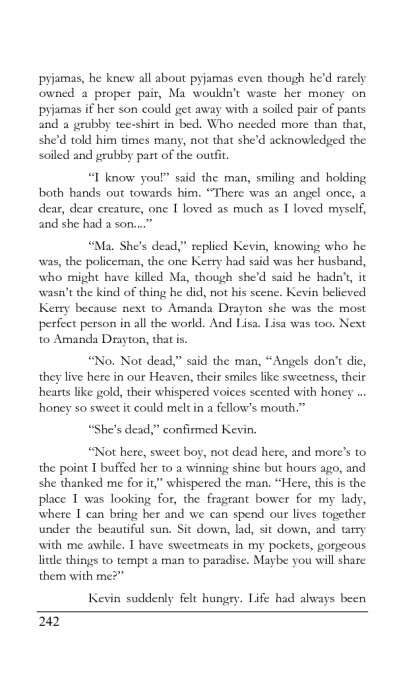 pyjamas, he knew all about pyjamas even though he'd rarely owned a proper pair, Ma wouldn't waste her money on pyjamas if her son could get away with a soiled pair of pants and a grubby tee-shirt in bed. Who needed more than that, she'd told him times many, not that she'd acknowledged the soiled and grubby part of the outfit.

"I know you!" said the man, smiling and holding both hands out towards him. "There was an angel once, a dear, dear creature, one I loved as much as I loved myself, and she had a son...."

"Ma. She's dead," replied Kevin, knowing who he was, the policeman, the one Kerry had said was her husband, who might have killed Ma, though she'd said he hadn't, it wasn't the kind of thing he did, not his scene. Kevin believed Kerry because next to Amanda Drayton she was the most perfect person in all the world. And Lisa. Lisa was too. Next to Amanda Drayton, that is.

"No. Not dead," said the man, "Angels don't die, they live here in our Heaven, their smiles like sweetness, their hearts like gold, their whispered voices scented with honey ... honey so sweet it could melt in a fellow's mouth."

"She's dead," confirmed Kevin.

"Not here, sweet boy, not dead here, and more's to the point I buffed her to a winning shine but hours ago, and she thanked me for it," whispered the man. "Here, this is the place I was looking for, the fragrant bower for my lady, where I can bring her and we can spend our lives together under the beautiful sun. Sit down, lad, sit down, and tarry with me awhile. I have sweetmeats in my pockets, gorgeous little things to tempt a man to paradise. Maybe you will share them with me?"

Kevin suddenly felt hungry. Life had always been

242